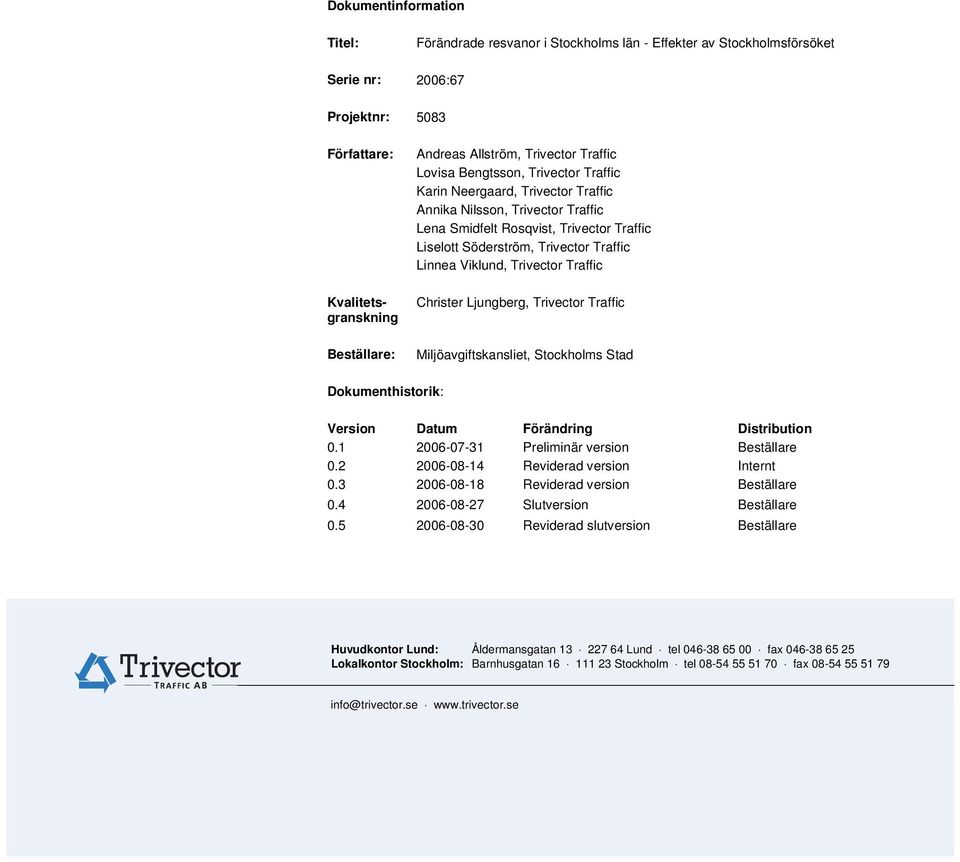 Dokumentinformation

Titel: Förändrade resvanor i Stockholms län - Effekter av Stockholmsförsöket

Serie nr: 2006:67

Projektnr: 5083

Författare: Andreas Allström, Trivector Traffic
Lovisa Bengtsson, Trivector Traffic
Karin Neergaard, Trivector Traffic
Annika Nilsson, Trivector Traffic
Lena Smidfelt Rosqvist, Trivector Traffic
Liselott Söderström, Trivector Traffic
Linnea Viklund, Trivector Traffic

Kvalitetsgranskning Christer Ljungberg, Trivector Traffic

Beställare: Miljöavgiftskansliet, Stockholms Stad

Dokumenthistorik:

| Version | Datum | Förändring | Distribution |
|---|---|---|---|
| 0.1 | 2006-07-31 | Preliminär version | Beställare |
| 0.2 | 2006-08-14 | Reviderad version | Internt |
| 0.3 | 2006-08-18 | Reviderad version | Beställare |
| 0.4 | 2006-08-27 | Slutversion | Beställare |
| 0.5 | 2006-08-30 | Reviderad slutversion | Beställare |

Trivector TRAFFIC AB

Huvudkontor Lund: Åldermansgatan 13 · 227 64 Lund · tel 046-38 65 00 · fax 046-38 65 25
Lokalkontor Stockholm: Barnhusgatan 16 · 111 23 Stockholm · tel 08-54 55 51 70 · fax 08-54 55 51 79

info@trivector.se · www.trivector.se